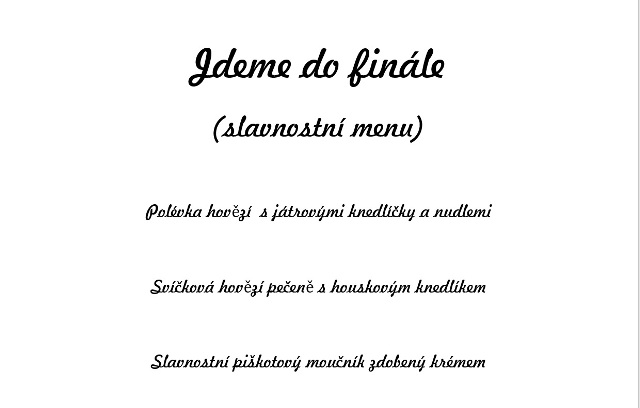 Jdeme do finále

(slavnostní menu)

Polévka hovězí s játrovými knedlíčky a nudlemi

Svíčková hovězí pečeně s houskovým knedlíkem

Slavnostní piškotový moučník zdobený krémem